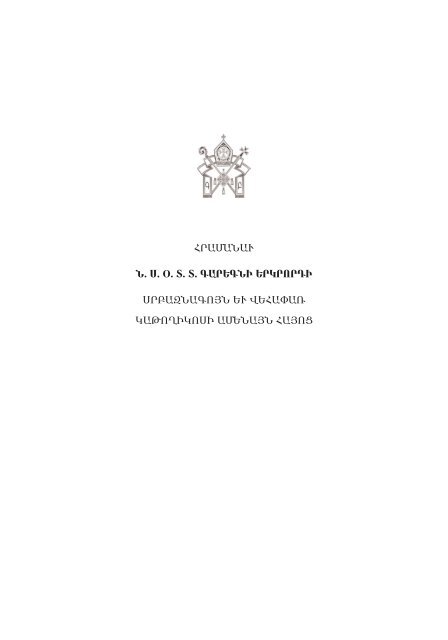 ՀՐԱՄԱՆԱՒ

Ն. Ս. Օ. Տ. Տ. ԳԱՐԵԳՆԻ ԵՐԿՐՈՐԴԻ

ՍՐԲԱԶՆԱԳՈՅՆ ԵՒ ՎԵՀԱՓԱՌ
ԿԱԹՈՂԻԿՈՍԻ ԱՄԵՆԱՅՆ ՀԱՅՈՑ